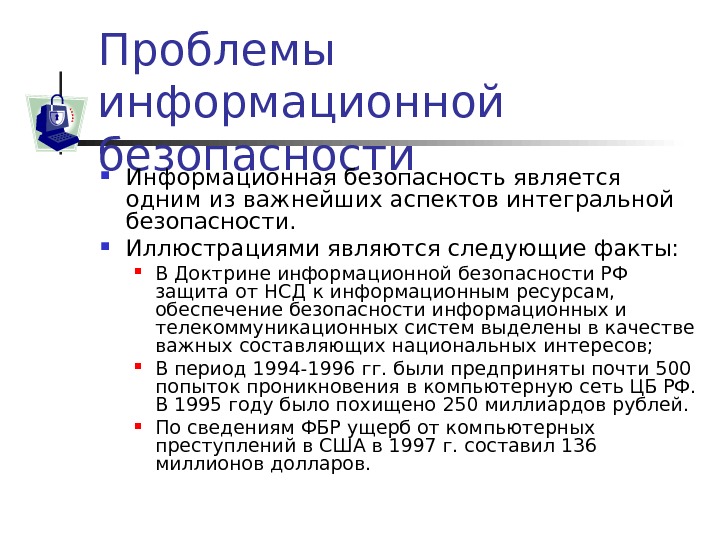 Проблемы информационной безопасности

Информационная безопасность является одним из важнейших аспектов интегральной безопасности.

Иллюстрациями являются следующие факты:

В Доктрине информационной безопасности РФ защита от НСД к информационным ресурсам, обеспечение безопасности информационных и телекоммуникационных систем выделены в качестве важных составляющих национальных интересов;

В период 1994-1996 гг. были предприняты почти 500 попыток проникновения в компьютерную сеть ЦБ РФ. В 1995 году было похищено 250 миллиардов рублей.

По сведениям ФБР ущерб от компьютерных преступлений в США в 1997 г. составил 136 миллионов долларов.